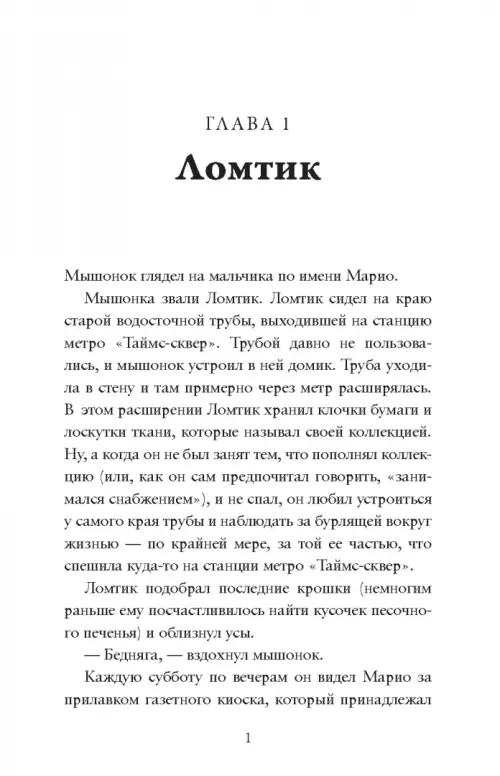 ГЛАВА 1

Ломтик

Мышонок глядел на мальчика по имени Марио.

Мышонка звали Ломтик. Ломтик сидел на краю старой водосточной трубы, выходившей на станцию метро «Таймс-сквер». Трубой давно не пользовались, и мышонок устроил в ней домик. Труба уходила в стену и там примерно через метр расширялась. В этом расширении Ломтик хранил клочки бумаги и лоскутки ткани, которые называл своей коллекцией. Ну, а когда он не был занят тем, что пополнял коллекцию (или, как он сам предпочитал говорить, «занимался снабжением»), и не спал, он любил устроиться у самого края трубы и наблюдать за бурлящей вокруг жизнью — по крайней мере, за той ее частью, что спешила куда-то на станции метро «Таймс-сквер».

Ломтик подобрал последние крошки (немногим раньше ему посчастливилось найти кусочек песочного печенья) и облизнул усы.

— Бедняга, — вздохнул мышонок.

Каждую субботу по вечерам он видел Марио за прилавком газетного киоска, который принадлежал

1